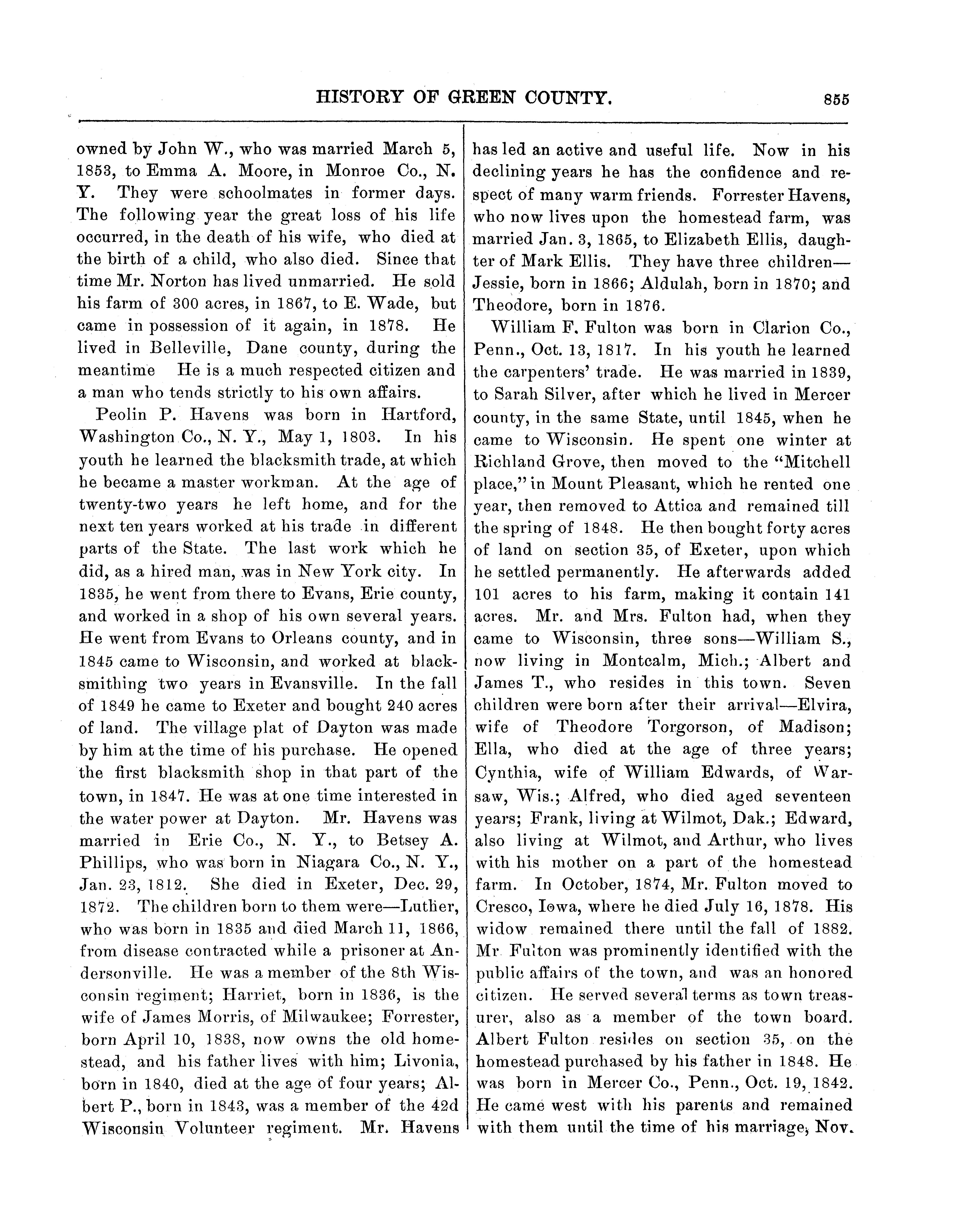 HISTORY OF GREEN COUNTY. 855

owned by John W., who was married March 5, 1853, to Emma A. Moore, in Monroe Co., N. Y. They were schoolmates in former days. The following year the great loss of his life occurred, in the death of his wife, who died at the birth of a child, who also died. Since that time Mr. Norton has lived unmarried. He sold his farm of 300 acres, in 1867, to E. Wade, but came in possession of it again, in 1878. He lived in Belleville, Dane county, during the meantime He is a much respected citizen and a man who tends strictly to his own affairs.

Peolin P. Havens was born in Hartford, Washington Co., N. Y., May 1, 1803. In his youth he learned the blacksmith trade, at which he became a master workman. At the age of twenty-two years he left home, and for the next ten years worked at his trade in different parts of the State. The last work which he did, as a hired man, was in New York city. In 1835, he went from there to Evans, Erie county, and worked in a shop of his own several years. He went from Evans to Orleans county, and in 1845 came to Wisconsin, and worked at blacksmithing two years in Evansville. In the fall of 1849 he came to Exeter and bought 240 acres of land. The village plat of Dayton was made by him at the time of his purchase. He opened the first blacksmith shop in that part of the town, in 1847. He was at one time interested in the water power at Dayton. Mr. Havens was married in Erie Co., N. Y., to Betsey A. Phillips, who was born in Niagara Co., N. Y., Jan. 23, 1812. She died in Exeter, Dec. 29, 1872. The children born to them were—Luther, who was born in 1835 and died March 11, 1866, from disease contracted while a prisoner at Andersonville. He was a member of the 8th Wisconsin regiment; Harriet, born in 1836, is the wife of James Morris, of Milwaukee; Forrester, born April 10, 1838, now owns the old homestead, and his father lives with him; Livonia, born in 1840, died at the age of four years; Albert P., born in 1843, was a member of the 42d Wisconsin Volunteer regiment. Mr. Havens has led an active and useful life. Now in his declining years he has the confidence and respect of many warm friends. Forrester Havens, who now lives upon the homestead farm, was married Jan. 3, 1865, to Elizabeth Ellis, daughter of Mark Ellis. They have three children—Jessie, born in 1866; Aldulah, born in 1870; and Theodore, born in 1876.

William F. Fulton was born in Clarion Co., Penn., Oct. 13, 1817. In his youth he learned the carpenters' trade. He was married in 1839, to Sarah Silver, after which he lived in Mercer county, in the same State, until 1845, when he came to Wisconsin. He spent one winter at Richland Grove, then moved to the "Mitchell place," in Mount Pleasant, which he rented one year, then removed to Attica and remained till the spring of 1848. He then bought forty acres of land on section 35, of Exeter, upon which he settled permanently. He afterwards added 101 acres to his farm, making it contain 141 acres. Mr. and Mrs. Fulton had, when they came to Wisconsin, three sons—William S., now living in Montcalm, Mich.; Albert and James T., who resides in this town. Seven children were born after their arrival—Elvira, wife of Theodore Torgorson, of Madison; Ella, who died at the age of three years; Cynthia, wife of William Edwards, of Warsaw, Wis.; Alfred, who died aged seventeen years; Frank, living at Wilmot, Dak.; Edward, also living at Wilmot, and Arthur, who lives with his mother on a part of the homestead farm. In October, 1874, Mr. Fulton moved to Cresco, Iowa, where he died July 16, 1878. His widow remained there until the fall of 1882. Mr Fulton was prominently identified with the public affairs of the town, and was an honored citizen. He served several terms as town treasurer, also as a member of the town board. Albert Fulton resides on section 35, on the homestead purchased by his father in 1848. He was born in Mercer Co., Penn., Oct. 19, 1842. He came west with his parents and remained with them until the time of his marriage, Nov.